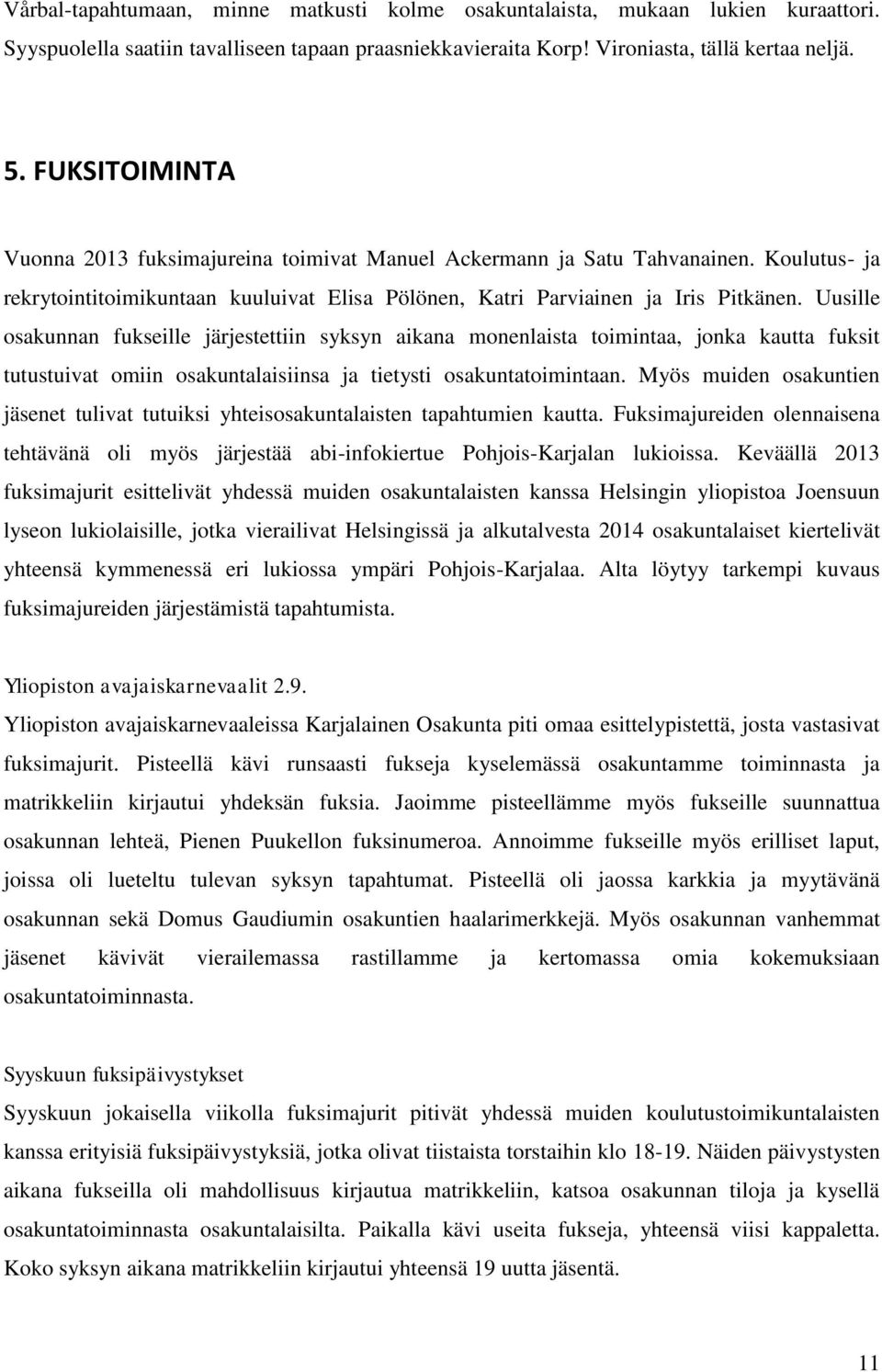 Vårbal-tapahtumaan, minne matkusti kolme osakuntalaista, mukaan lukien kuraattori. Syyspuolella saatiin tavalliseen tapaan praasniekkavieraita Korp! Vironiasta, tällä kertaa neljä.

5. FUKSITOIMINTA

Vuonna 2013 fuksimajureina toimivat Manuel Ackermann ja Satu Tahvanainen. Koulutus- ja rekrytointitoimikuntaan kuuluivat Elisa Pölönen, Katri Parviainen ja Iris Pitkänen. Uusille osakunnan fukseille järjestettiin syksyn aikana monenlaista toimintaa, jonka kautta fuksit tutustuivat omiin osakuntalaisiinsa ja tietysti osakuntatoimintaan. Myös muiden osakuntien jäsenet tulivat tutuiksi yhteisosakuntalaisten tapahtumien kautta. Fuksimajureiden olennaisena tehtävänä oli myös järjestää abi-infokiertue Pohjois-Karjalan lukioissa. Keväällä 2013 fuksimajurit esittelivät yhdessä muiden osakuntalaisten kanssa Helsingin yliopistoa Joensuun lyseon lukiolaisille, jotka vierailivat Helsingissä ja alkutalvesta 2014 osakuntalaiset kiertelivät yhteensä kymmenessä eri lukiossa ympäri Pohjois-Karjalaa. Alta löytyy tarkempi kuvaus fuksimajureiden järjestämistä tapahtumista.

Yliopiston avajaiskarnevaalit 2.9.
Yliopiston avajaiskarnevaaleissa Karjalainen Osakunta piti omaa esittelypistettä, josta vastasivat fuksimajurit. Pisteellä kävi runsaasti fukseja kyselemässä osakuntamme toiminnasta ja matrikkeliin kirjautui yhdeksän fuksia. Jaoimme pisteellämme myös fukseille suunnattua osakunnan lehteä, Pienen Puukellon fuksinumeroa. Annoimme fukseille myös erilliset laput, joissa oli lueteltu tulevan syksyn tapahtumat. Pisteellä oli jaossa karkkia ja myytävänä osakunnan sekä Domus Gaudiumin osakuntien haalarimerkkejä. Myös osakunnan vanhemmat jäsenet kävivät vierailemassa rastillamme ja kertomassa omia kokemuksiaan osakuntatoiminnasta.

Syyskuun fuksipäivystykset
Syyskuun jokaisella viikolla fuksimajurit pitivät yhdessä muiden koulutustoimikuntalaisten kanssa erityisiä fuksipäivystyksiä, jotka olivat tiistaista torstaihin klo 18-19. Näiden päivystysten aikana fukseilla oli mahdollisuus kirjautua matrikkeliin, katsoa osakunnan tiloja ja kysellä osakuntatoiminnasta osakuntalaisilta. Paikalla kävi useita fukseja, yhteensä viisi kappaletta. Koko syksyn aikana matrikkeliin kirjautui yhteensä 19 uutta jäsentä.

11